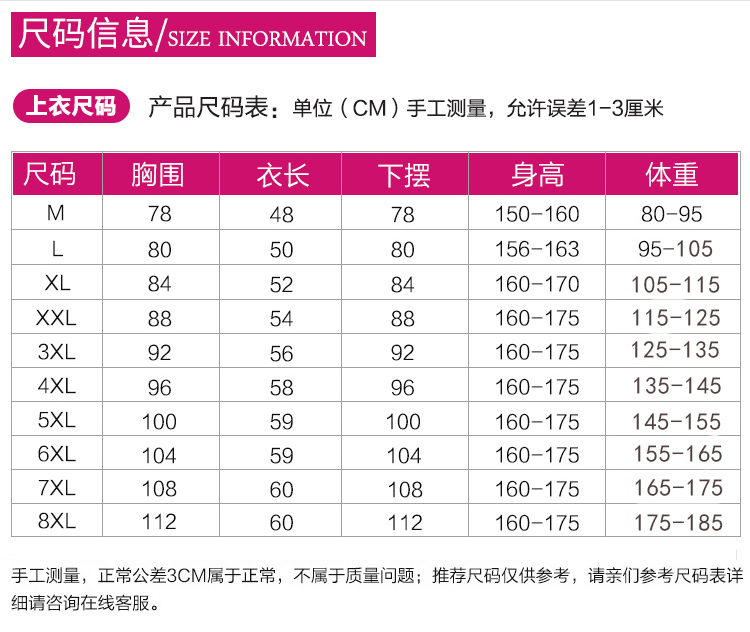 尺码信息/SIZE INFORMATION

上衣尺码 产品尺码表：单位（CM）手工测量，允许误差1-3厘米

| 尺码 | 胸围 | 衣长 | 下摆 | 身高 | 体重 |
|---|---|---|---|---|---|
| M | 78 | 48 | 78 | 150-160 | 80-95 |
| L | 80 | 50 | 80 | 156-163 | 95-105 |
| XL | 84 | 52 | 84 | 160-170 | 105-115 |
| XXL | 88 | 54 | 88 | 160-175 | 115-125 |
| 3XL | 92 | 56 | 92 | 160-175 | 125-135 |
| 4XL | 96 | 58 | 96 | 160-175 | 135-145 |
| 5XL | 100 | 59 | 100 | 160-175 | 145-155 |
| 6XL | 104 | 59 | 104 | 160-175 | 155-165 |
| 7XL | 108 | 60 | 108 | 160-175 | 165-175 |
| 8XL | 112 | 60 | 112 | 160-175 | 175-185 |

手工测量，正常公差3CM属于正常，不属于质量问题；推荐尺码仅供参考，请亲们参考尺码表详细请咨询在线客服。